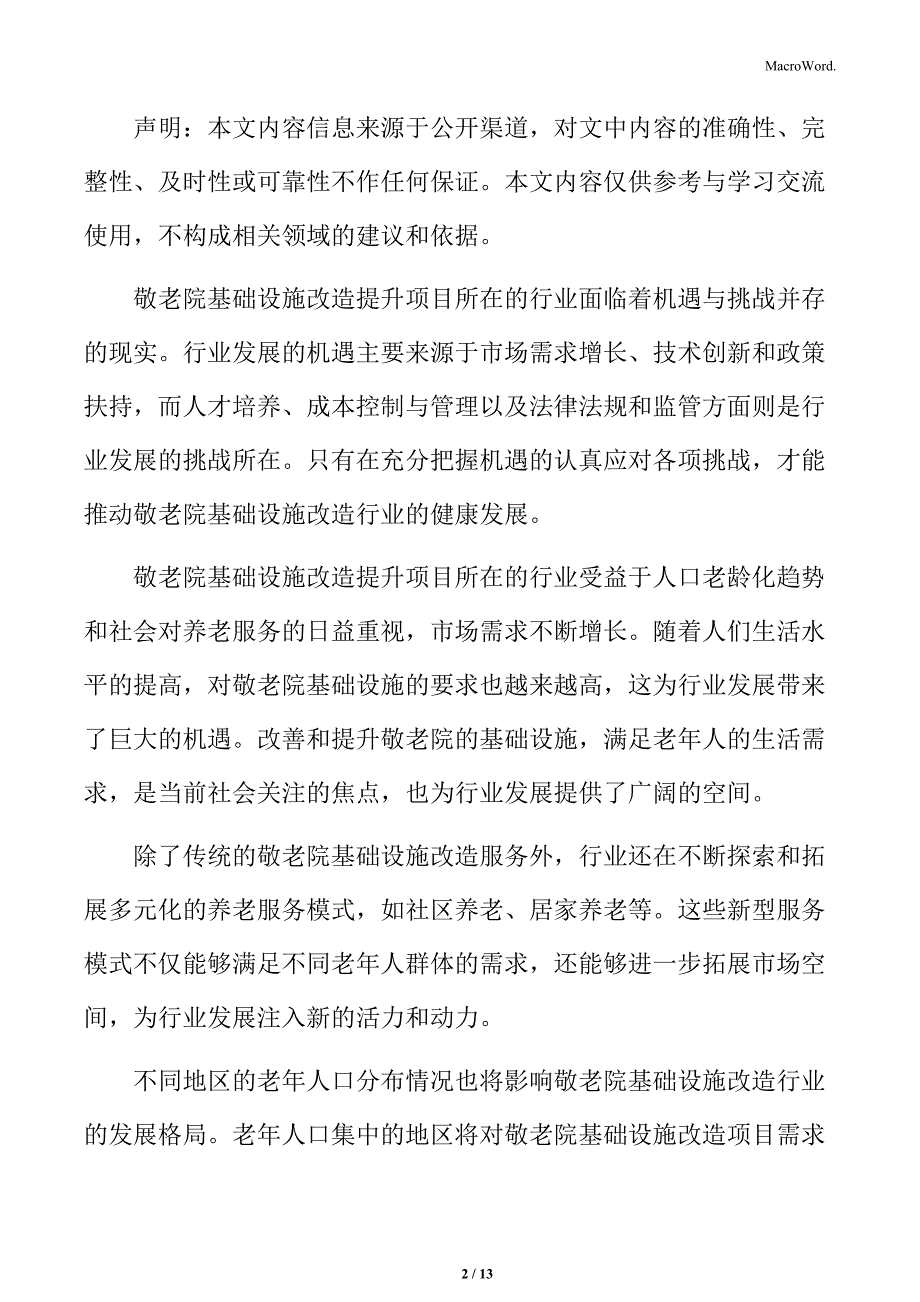 MacroWord.

声明：本文内容信息来源于公开渠道，对文中内容的准确性、完整性、及时性或可靠性不作任何保证。本文内容仅供参考与学习交流使用，不构成相关领域的建议和依据。

敬老院基础设施改造提升项目所在的行业面临着机遇与挑战并存的现实。行业发展的机遇主要来源于市场需求增长、技术创新和政策扶持，而人才培养、成本控制与管理以及法律法规和监管方面则是行业发展的挑战所在。只有在充分把握机遇的认真应对各项挑战，才能推动敬老院基础设施改造行业的健康发展。

敬老院基础设施改造提升项目所在的行业受益于人口老龄化趋势和社会对养老服务的日益重视，市场需求不断增长。随着人们生活水平的提高，对敬老院基础设施的要求也越来越高，这为行业发展带来了巨大的机遇。改善和提升敬老院的基础设施，满足老年人的生活需求，是当前社会关注的焦点，也为行业发展提供了广阔的空间。

除了传统的敬老院基础设施改造服务外，行业还在不断探索和拓展多元化的养老服务模式，如社区养老、居家养老等。这些新型服务模式不仅能够满足不同老年人群体的需求，还能够进一步拓展市场空间，为行业发展注入新的活力和动力。

不同地区的老年人口分布情况也将影响敬老院基础设施改造行业的发展格局。老年人口集中的地区将对敬老院基础设施改造项目需求

2 / 13